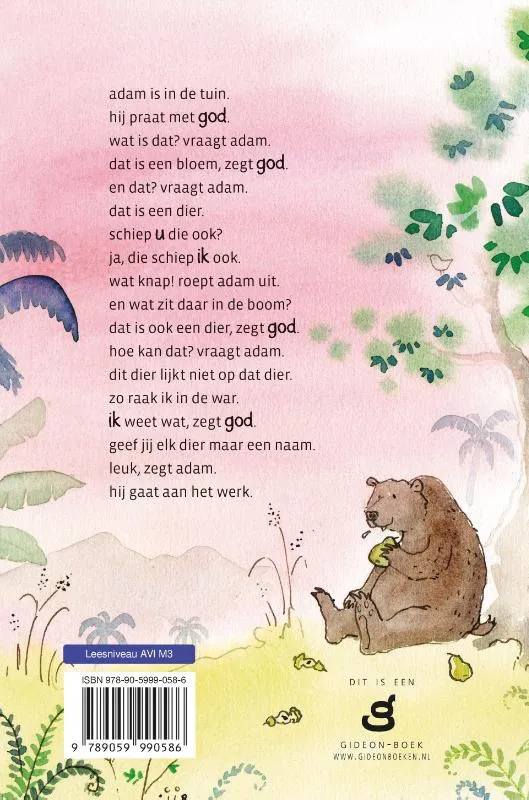 adam is in de tuin.
hij praat met god.
wat is dat? vraagt adam.
dat is een bloem, zegt god.
en dat? vraagt adam.
dat is een dier.
schiep u die ook?
ja, die schiep ik ook.
wat knap! roept adam uit.
en wat zit daar in de boom?
dat is ook een dier, zegt god.
hoe kan dat? vraagt adam.
dit dier lijkt niet op dat dier.
zo raak ik in de war.
ik weet wat, zegt god.
geef jij elk dier maar een naam.
leuk, zegt adam.
hij gaat aan het werk.

Leesniveau AVI M3

ISBN 978-90-5999-058-6

9 789059 990586

DIT IS EEN
GIDEON-BOEK
WWW.GIDEONBOEKEN.NL